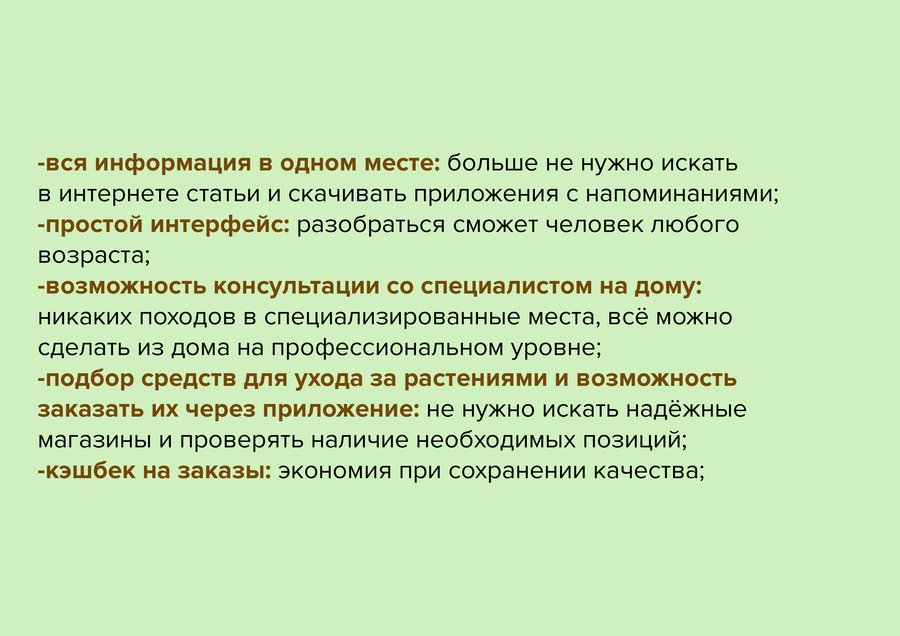 -вся информация в одном месте: больше не нужно искать в интернете статьи и скачивать приложения с напоминаниями;
-простой интерфейс: разобраться сможет человек любого возраста;
-возможность консультации со специалистом на дому: никаких походов в специализированные места, всё можно сделать из дома на профессиональном уровне;
-подбор средств для ухода за растениями и возможность заказать их через приложение: не нужно искать надёжные магазины и проверять наличие необходимых позиций;
-кэшбек на заказы: экономия при сохранении качества;